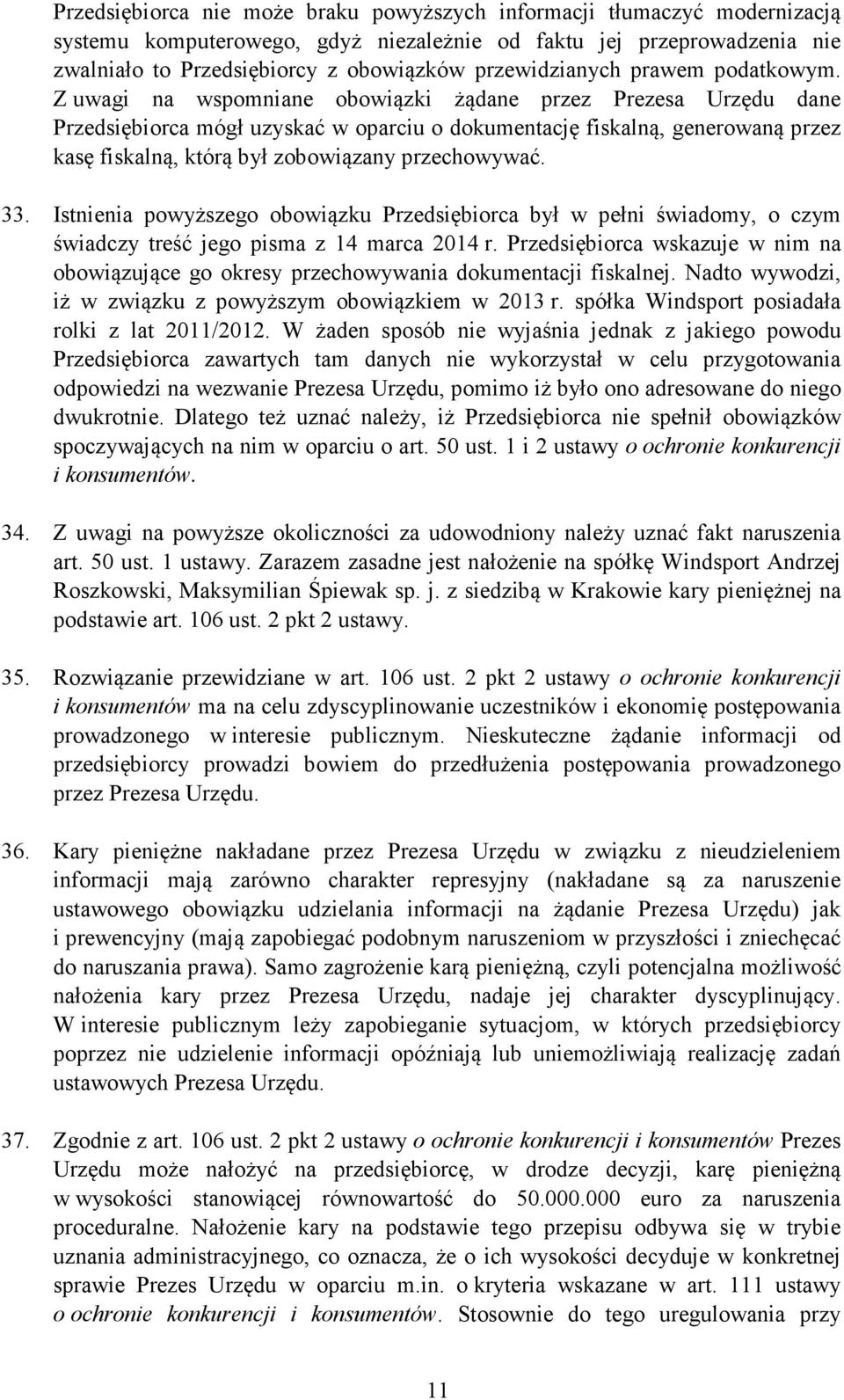 Przedsiębiorca nie może braku powyższych informacji tłumaczyć modernizacją systemu komputerowego, gdyż niezależnie od faktu jej przeprowadzenia nie zwalniało to Przedsiębiorcy z obowiązków przewidzianych prawem podatkowym. Z uwagi na wspomniane obowiązki żądane przez Prezesa Urzędu dane Przedsiębiorca mógł uzyskać w oparciu o dokumentację fiskalną, generowaną przez kasę fiskalną, którą był zobowiązany przechowywać.

33. Istnienia powyższego obowiązku Przedsiębiorca był w pełni świadomy, o czym świadczy treść jego pisma z 14 marca 2014 r. Przedsiębiorca wskazuje w nim na obowiązujące go okresy przechowywania dokumentacji fiskalnej. Nadto wywodzi, iż w związku z powyższym obowiązkiem w 2013 r. spółka Windsport posiadała rolki z lat 2011/2012. W żaden sposób nie wyjaśnia jednak z jakiego powodu Przedsiębiorca zawartych tam danych nie wykorzystał w celu przygotowania odpowiedzi na wezwanie Prezesa Urzędu, pomimo iż było ono adresowane do niego dwukrotnie. Dlatego też uznać należy, iż Przedsiębiorca nie spełnił obowiązków spoczywających na nim w oparciu o art. 50 ust. 1 i 2 ustawy o ochronie konkurencji i konsumentów.

34. Z uwagi na powyższe okoliczności za udowodniony należy uznać fakt naruszenia art. 50 ust. 1 ustawy. Zarazem zasadne jest nałożenie na spółkę Windsport Andrzej Roszkowski, Maksymilian Śpiewak sp. j. z siedzibą w Krakowie kary pieniężnej na podstawie art. 106 ust. 2 pkt 2 ustawy.

35. Rozwiązanie przewidziane w art. 106 ust. 2 pkt 2 ustawy o ochronie konkurencji i konsumentów ma na celu zdyscyplinowanie uczestników i ekonomię postępowania prowadzonego w interesie publicznym. Nieskuteczne żądanie informacji od przedsiębiorcy prowadzi bowiem do przedłużenia postępowania prowadzonego przez Prezesa Urzędu.

36. Kary pieniężne nakładane przez Prezesa Urzędu w związku z nieudzieleniem informacji mają zarówno charakter represyjny (nakładane są za naruszenie ustawowego obowiązku udzielania informacji na żądanie Prezesa Urzędu) jak i prewencyjny (mają zapobiegać podobnym naruszeniom w przyszłości i zniechęcać do naruszania prawa). Samo zagrożenie karą pieniężną, czyli potencjalna możliwość nałożenia kary przez Prezesa Urzędu, nadaje jej charakter dyscyplinujący. W interesie publicznym leży zapobieganie sytuacjom, w których przedsiębiorcy poprzez nie udzielenie informacji opóźniają lub uniemożliwiają realizację zadań ustawowych Prezesa Urzędu.

37. Zgodnie z art. 106 ust. 2 pkt 2 ustawy o ochronie konkurencji i konsumentów Prezes Urzędu może nałożyć na przedsiębiorcę, w drodze decyzji, karę pieniężną w wysokości stanowiącej równowartość do 50.000.000 euro za naruszenia proceduralne. Nałożenie kary na podstawie tego przepisu odbywa się w trybie uznania administracyjnego, co oznacza, że o ich wysokości decyduje w konkretnej sprawie Prezes Urzędu w oparciu m.in. o kryteria wskazane w art. 111 ustawy o ochronie konkurencji i konsumentów. Stosownie do tego uregulowania przy

11